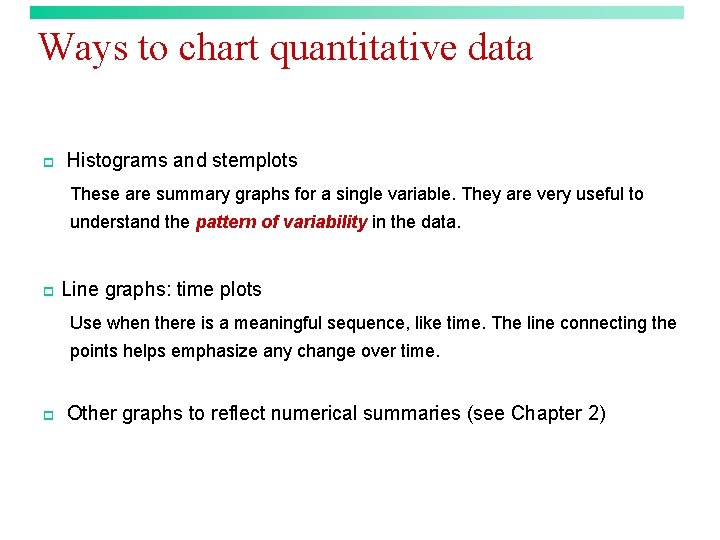 Ways to chart quantitative data

Histograms and stemplots

These are summary graphs for a single variable. They are very useful to understand the pattern of variability in the data.

Line graphs: time plots

Use when there is a meaningful sequence, like time. The line connecting the points helps emphasize any change over time.

Other graphs to reflect numerical summaries (see Chapter 2)